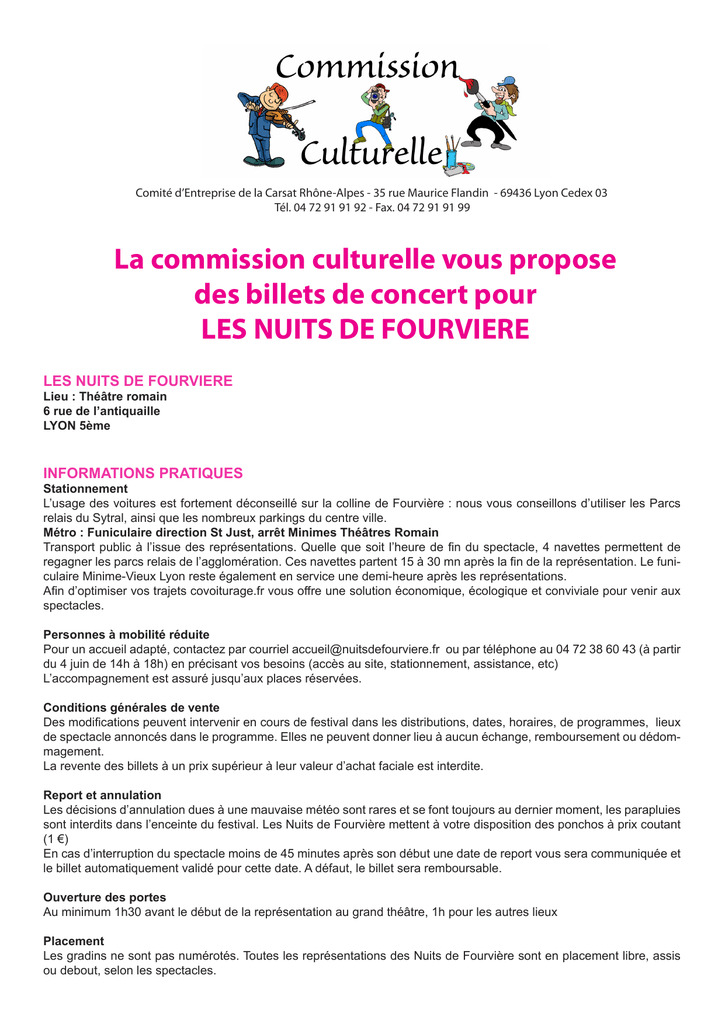 Commission Culturelle

Comité d'Entreprise de la Carsat Rhône-Alpes - 35 rue Maurice Flandin - 69436 Lyon Cedex 03
Tél. 04 72 91 91 92 - Fax. 04 72 91 91 99

La commission culturelle vous propose des billets de concert pour LES NUITS DE FOURVIERE

LES NUITS DE FOURVIERE
Lieu : Théâtre romain
6 rue de l'antiquaille
LYON 5ème

INFORMATIONS PRATIQUES
Stationnement
L'usage des voitures est fortement déconseillé sur la colline de Fourvière : nous vous conseillons d'utiliser les Parcs relais du Sytral, ainsi que les nombreux parkings du centre ville.
Métro : Funiculaire direction St Just, arrêt Minimes Théâtres Romain
Transport public à l'issue des représentations. Quelle que soit l'heure de fin du spectacle, 4 navettes permettent de regagner les parcs relais de l'agglomération. Ces navettes partent 15 à 30 mn après la fin de la représentation. Le funiculaire Minime-Vieux Lyon reste également en service une demi-heure après les représentations.
Afin d'optimiser vos trajets covoiturage.fr vous offre une solution économique, écologique et conviviale pour venir aux spectacles.

Personnes à mobilité réduite
Pour un accueil adapté, contactez par courriel accueil@nuitsdefourviere.fr ou par téléphone au 04 72 38 60 43 (à partir du 4 juin de 14h à 18h) en précisant vos besoins (accès au site, stationnement, assistance, etc)
L'accompagnement est assuré jusqu'aux places réservées.

Conditions générales de vente
Des modifications peuvent intervenir en cours de festival dans les distributions, dates, horaires, de programmes, lieux de spectacle annoncés dans le programme. Elles ne peuvent donner lieu à aucun échange, remboursement ou dédommagement.
La revente des billets à un prix supérieur à leur valeur d'achat faciale est interdite.

Report et annulation
Les décisions d'annulation dues à une mauvaise météo sont rares et se font toujours au dernier moment, les parapluies sont interdits dans l'enceinte du festival. Les Nuits de Fourvière mettent à votre disposition des ponchos à prix coutant (1 €)
En cas d'interruption du spectacle moins de 45 minutes après son début une date de report vous sera communiquée et le billet automatiquement validé pour cette date. A défaut, le billet sera remboursable.

Ouverture des portes
Au minimum 1h30 avant le début de la représentation au grand théâtre, 1h pour les autres lieux

Placement
Les gradins ne sont pas numérotés. Toutes les représentations des Nuits de Fourvière sont en placement libre, assis ou debout, selon les spectacles.